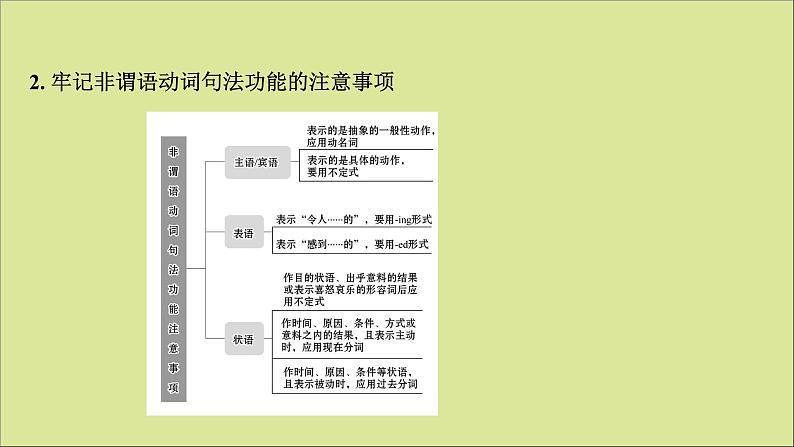 2. 牢记非谓语动词句法功能的注意事项

非谓语动词句法功能注意事项

主语/宾语

表示的是抽象的一般性动作，应用动名词

表示的是具体的动作，要用不定式

表语

表示“令人……的”，要用-ing形式

表示“感到……的”，要用-ed形式

状语

作目的状语、出乎意料的结果或表示喜怒哀乐的形容词后应用不定式

作时间、原因、条件、方式或意料之内的结果，且表示主动时，应用现在分词

作时间、原因、条件等状语，且表示被动时，应用过去分词